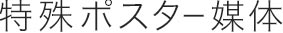 特殊ポスター媒体